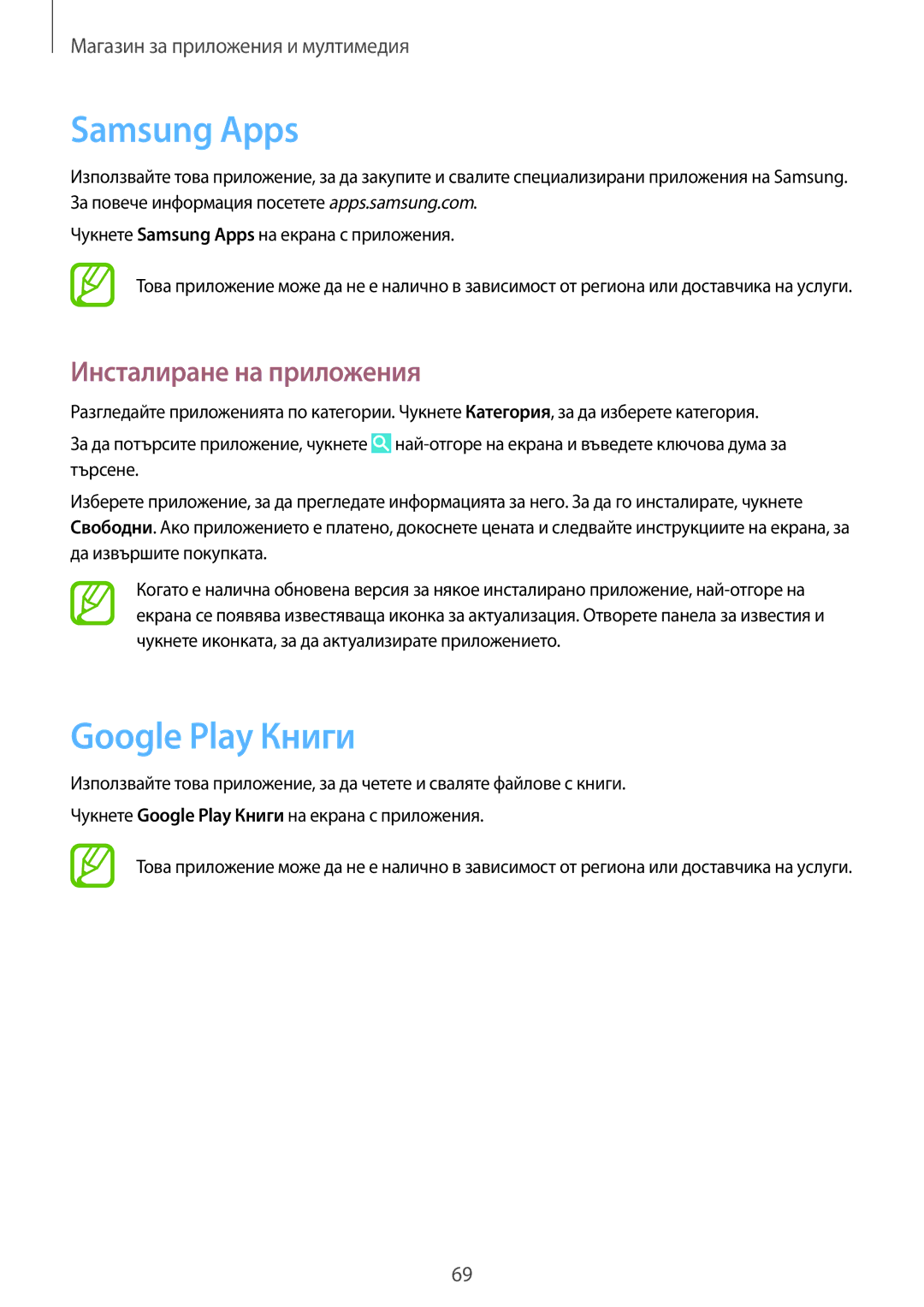 Магазин за приложения и мултимедия

Samsung Apps

Използвайте това приложение, за да закупите и свалите специализирани приложения на Samsung. За повече информация посетете apps.samsung.com.

Чукнете Samsung Apps на екрана с приложения.

Това приложение може да не е налично в зависимост от региона или доставчика на услуги.

Инсталиране на приложения

Разгледайте приложенията по категории. Чукнете Категория, за да изберете категория.

За да потърсите приложение, чукнете най-отгоре на екрана и въведете ключова дума за търсене.

Изберете приложение, за да прегледате информацията за него. За да го инсталирате, чукнете Свободни. Ако приложението е платено, докоснете цената и следвайте инструкциите на екрана, за да извършите покупката.

Когато е налична обновена версия за някое инсталирано приложение, най-отгоре на екрана се появява известяваща иконка за актуализация. Отворете панела за известия и чукнете иконката, за да актуализирате приложението.

Google Play Книги

Използвайте това приложение, за да четете и сваляте файлове с книги.

Чукнете Google Play Книги на екрана с приложения.

Това приложение може да не е налично в зависимост от региона или доставчика на услуги.

69